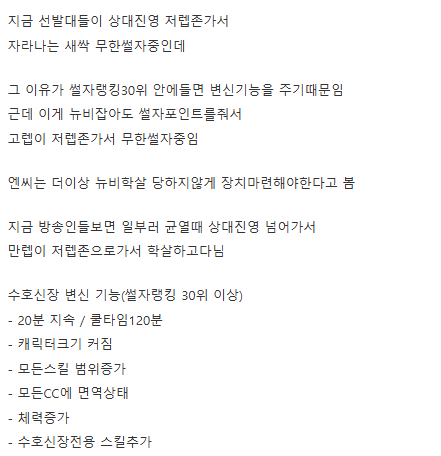 지금 선발대들이 상대진영 저렙존가서
자라나는 새싹 무한썰자중인데

그 이유가 썰자랭킹30위 안에들면 변신기능을 주기때문임
근데 이게 뉴비잡아도 썰자포인트를줘서
고렙이 저렙존가서 무한썰자중임

엔씨는 더이상 뉴비학살 당하지않게 장치마련해야한다고 봄

지금 방송인들보면 일부러 균열때 상대진영 넘어가서
만렙이 저렙존으로가서 학살하고다님

수호신장 변신 기능(썰자랭킹 30위 이상)
- 20분 지속 / 쿨타임120분
- 캐릭터크기 커짐
- 모든스킬 범위증가
- 모든CC에 면역상태
- 체력증가
- 수호신장전용 스킬추가